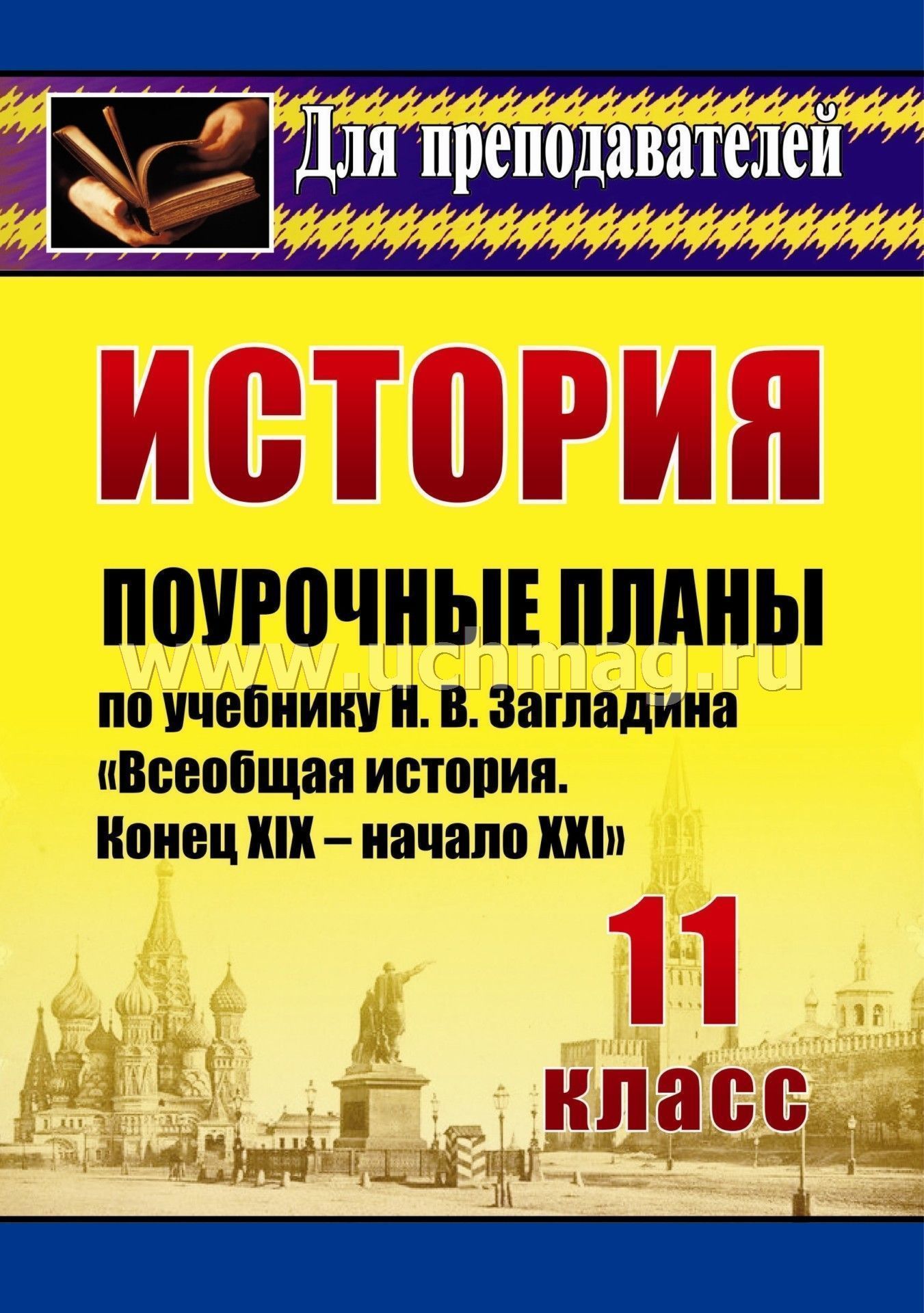 Для преподавателей

ИСТОРИЯ

ПОУРОЧНЫЕ ПЛАНЫ

www.uchmag.ru

по учебнику Н. В. Загладина «Всеобщая история. Конец XIX – начало XXI»

11 класс